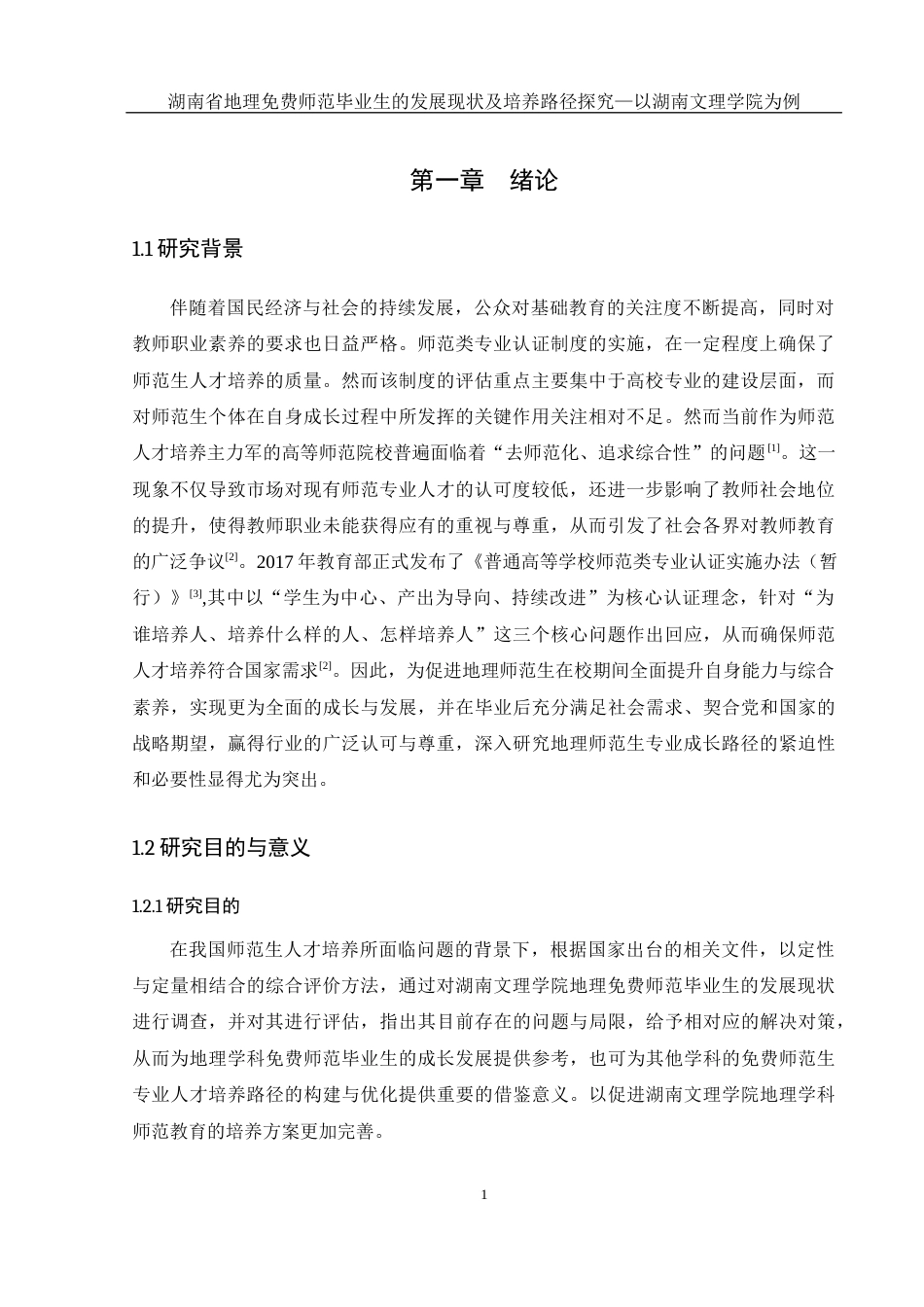 湖南省地理免费师范毕业生的发展现状及培养路径探究—以湖南文理学院为例

第一章　绪论

1.1 研究背景

伴随着国民经济与社会的持续发展，公众对基础教育的关注度不断提高，同时对教师职业素养的要求也日益严格。师范类专业认证制度的实施，在一定程度上确保了师范生人才培养的质量。然而该制度的评估重点主要集中于高校专业的建设层面，而对师范生个体在自身成长过程中所发挥的关键作用关注相对不足。然而当前作为师范人才培养主力军的高等师范院校普遍面临着“去师范化、追求综合性”的问题$^{[1]}$。这一现象不仅导致市场对现有师范专业人才的认可度较低，还进一步影响了教师社会地位的提升，使得教师职业未能获得应有的重视与尊重，从而引发了社会各界对教师教育的广泛争议$^{[2]}$。2017 年教育部正式发布了《普通高等学校师范类专业认证实施办法（暂行）》$^{[3]}$,其中以“学生为中心、产出为导向、持续改进”为核心认证理念，针对“为谁培养人、培养什么样的人、怎样培养人”这三个核心问题作出回应，从而确保师范人才培养符合国家需求$^{[2]}$。因此，为促进地理师范生在校期间全面提升自身能力与综合素养，实现更为全面的成长与发展，并在毕业后充分满足社会需求、契合党和国家的战略期望，赢得行业的广泛认可与尊重，深入研究地理师范生专业成长路径的紧迫性和必要性显得尤为突出。

1.2 研究目的与意义

1.2.1 研究目的

在我国师范生人才培养所面临问题的背景下，根据国家出台的相关文件，以定性与定量相结合的综合评价方法，通过对湖南文理学院地理免费师范毕业生的发展现状进行调查，并对其进行评估，指出其目前存在的问题与局限，给予相对应的解决对策，从而为地理学科免费师范毕业生的成长发展提供参考，也可为其他学科的免费师范生专业人才培养路径的构建与优化提供重要的借鉴意义。以促进湖南文理学院地理学科师范教育的培养方案更加完善。

1